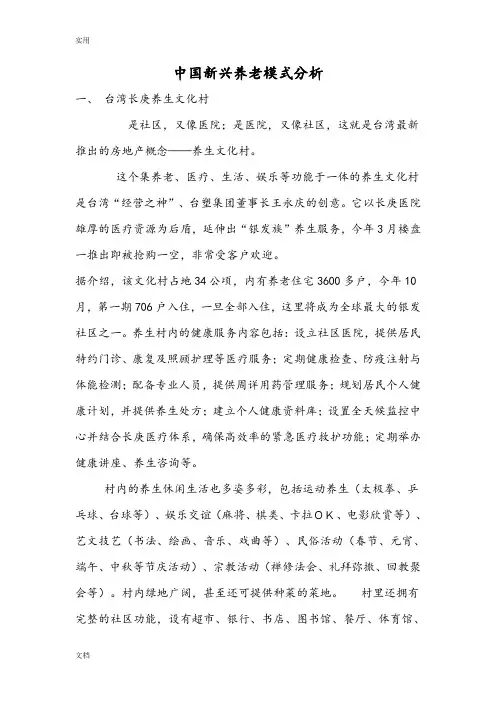 实用

中国新兴养老模式分析

一、 台湾长庚养生文化村

是社区，又像医院；是医院，又像社区，这就是台湾最新推出的房地产概念——养生文化村。

这个集养老、医疗、生活、娱乐等功能于一体的养生文化村是台湾“经营之神”、台塑集团董事长王永庆的创意。它以长庚医院雄厚的医疗资源为后盾，延伸出“银发族”养生服务，今年3月楼盘一推出即被抢购一空，非常受客户欢迎。

据介绍，该文化村占地34公顷，内有养老住宅3600多户，今年10月，第一期706户入住，一旦全部入住，这里将成为全球最大的银发社区之一。养生村内的健康服务内容包括：设立社区医院，提供居民特约门诊、康复及照顾护理等医疗服务；定期健康检查、防疫注射与体能检测；配备专业人员，提供周详用药管理服务；规划居民个人健康计划，并提供养生处方；建立个人健康资料库；设置全天候监控中心并结合长庚医疗体系，确保高效率的紧急医疗救护功能；定期举办健康讲座、养生咨询等。

村内的养生休闲生活也多姿多彩，包括运动养生（太极拳、乒乓球、台球等）、娱乐交谊（麻将、棋类、卡拉OK、电影欣赏等）、艺文技艺（书法、绘画、音乐、戏曲等）、民俗活动（春节、元宵、端午、中秋等节庆活动）、宗教活动（禅修法会、礼拜弥撒、回教聚会等）。村内绿地广阔，甚至还可提供种菜的菜地。 村里还拥有完整的社区功能，设有超市、银行、书店、图书馆、餐厅、体育馆、

文档